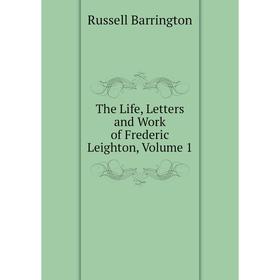 Russell Barrington

The Life, Letters and Work of Frederic Leighton, Volume 1